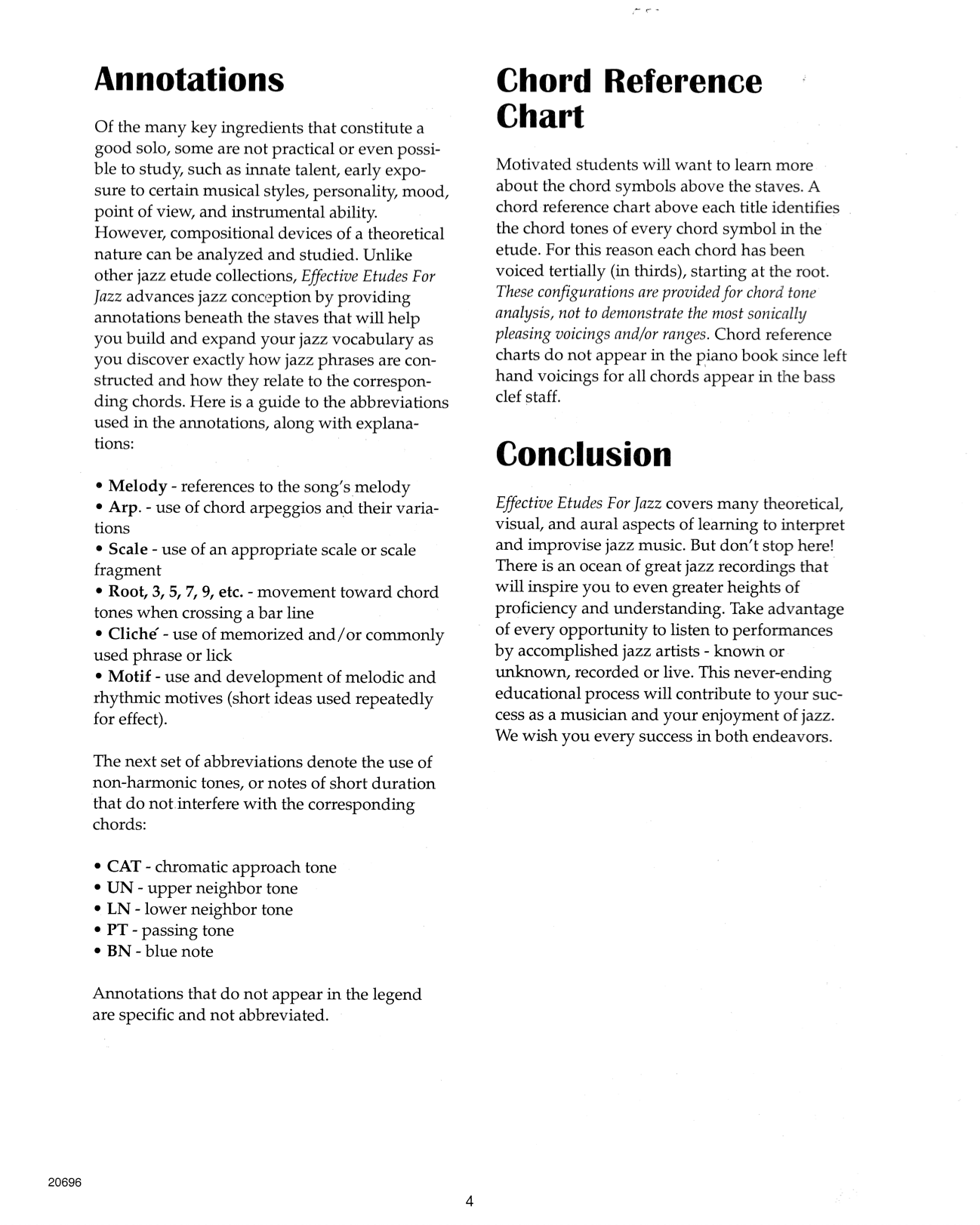 Annotations

Of the many key ingredients that constitute a good solo, some are not practical or even possible to study, such as innate talent, early exposure to certain musical styles, personality, mood, point of view, and instrumental ability. However, compositional devices of a theoretical nature can be analyzed and studied. Unlike other jazz etude collections, Effective Etudes For Jazz advances jazz conception by providing annotations beneath the staves that will help you build and expand your jazz vocabulary as you discover exactly how jazz phrases are constructed and how they relate to the corresponding chords. Here is a guide to the abbreviations used in the annotations, along with explanations:

• Melody - references to the song's melody
• Arp. - use of chord arpeggios and their variations
• Scale - use of an appropriate scale or scale fragment
• Root, 3, 5, 7, 9, etc. - movement toward chord tones when crossing a bar line
• Cliché - use of memorized and/or commonly used phrase or lick
• Motif - use and development of melodic and rhythmic motives (short ideas used repeatedly for effect).

The next set of abbreviations denote the use of non-harmonic tones, or notes of short duration that do not interfere with the corresponding chords:

• CAT - chromatic approach tone
• UN - upper neighbor tone
• LN - lower neighbor tone
• PT - passing tone
• BN - blue note

Annotations that do not appear in the legend are specific and not abbreviated.

Chord Reference Chart

Motivated students will want to learn more about the chord symbols above the staves. A chord reference chart above each title identifies the chord tones of every chord symbol in the etude. For this reason each chord has been voiced tertially (in thirds), starting at the root. These configurations are provided for chord tone analysis, not to demonstrate the most sonically pleasing voicings and/or ranges. Chord reference charts do not appear in the piano book since left hand voicings for all chords appear in the bass clef staff.

Conclusion

Effective Etudes For Jazz covers many theoretical, visual, and aural aspects of learning to interpret and improvise jazz music. But don't stop here! There is an ocean of great jazz recordings that will inspire you to even greater heights of proficiency and understanding. Take advantage of every opportunity to listen to performances by accomplished jazz artists - known or unknown, recorded or live. This never-ending educational process will contribute to your success as a musician and your enjoyment of jazz. We wish you every success in both endeavors.

20696

4